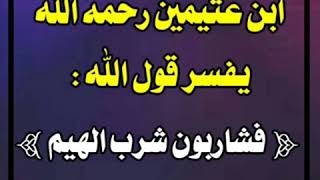 ابن عثيمين رحمه الله

يفسر قول الله :

﴿ فشاربون شرب الهيم ﴾